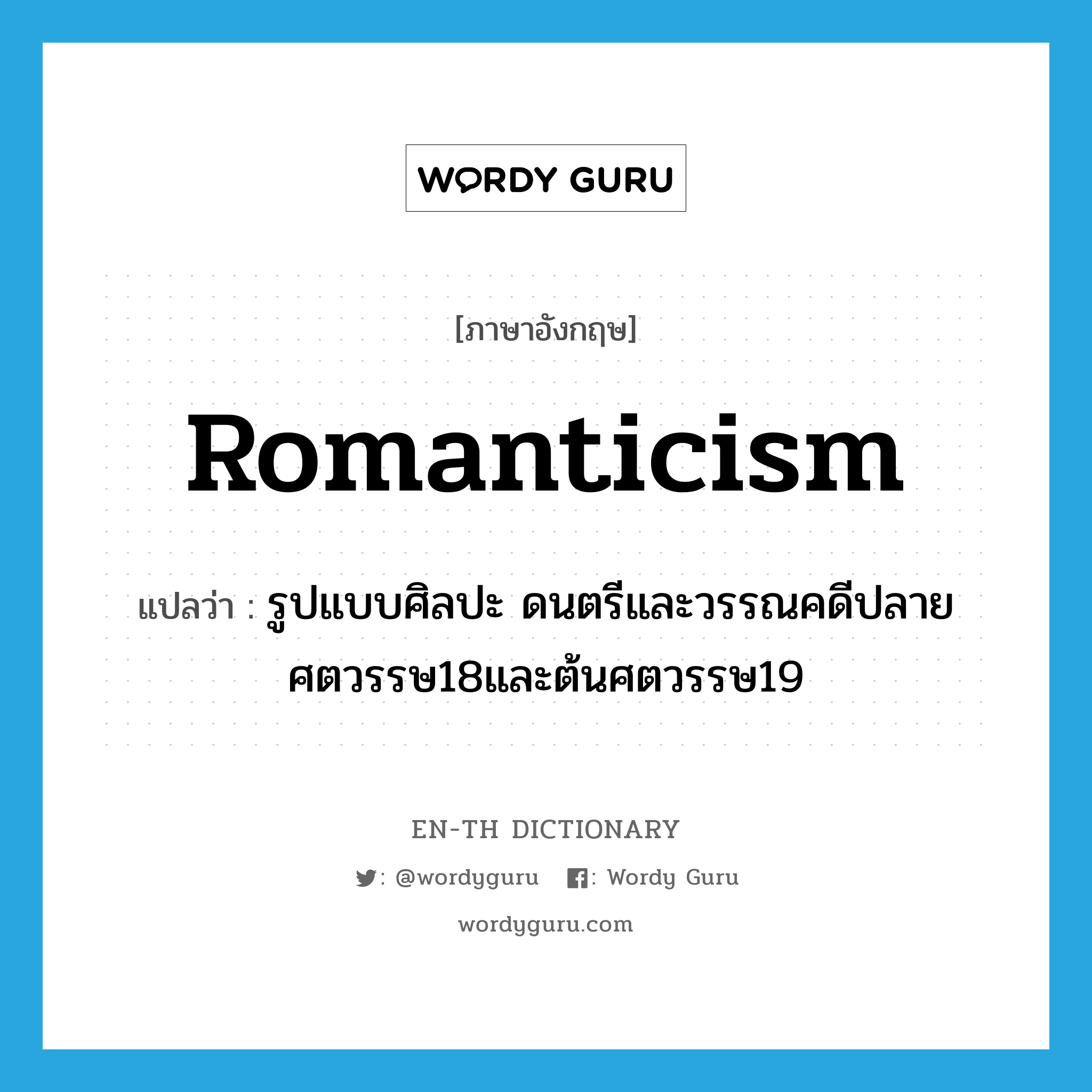 WORDY GURU

[ภาษาอังกฤษ]

Romanticism

แปลว่า : รูปแบบศิลปะ ดนตรีและวรรณคดีปลายศตวรรษ18และต้นศตวรรษ19

EN-TH DICTIONARY

: @wordyguru : Wordy Guru

wordyguru.com